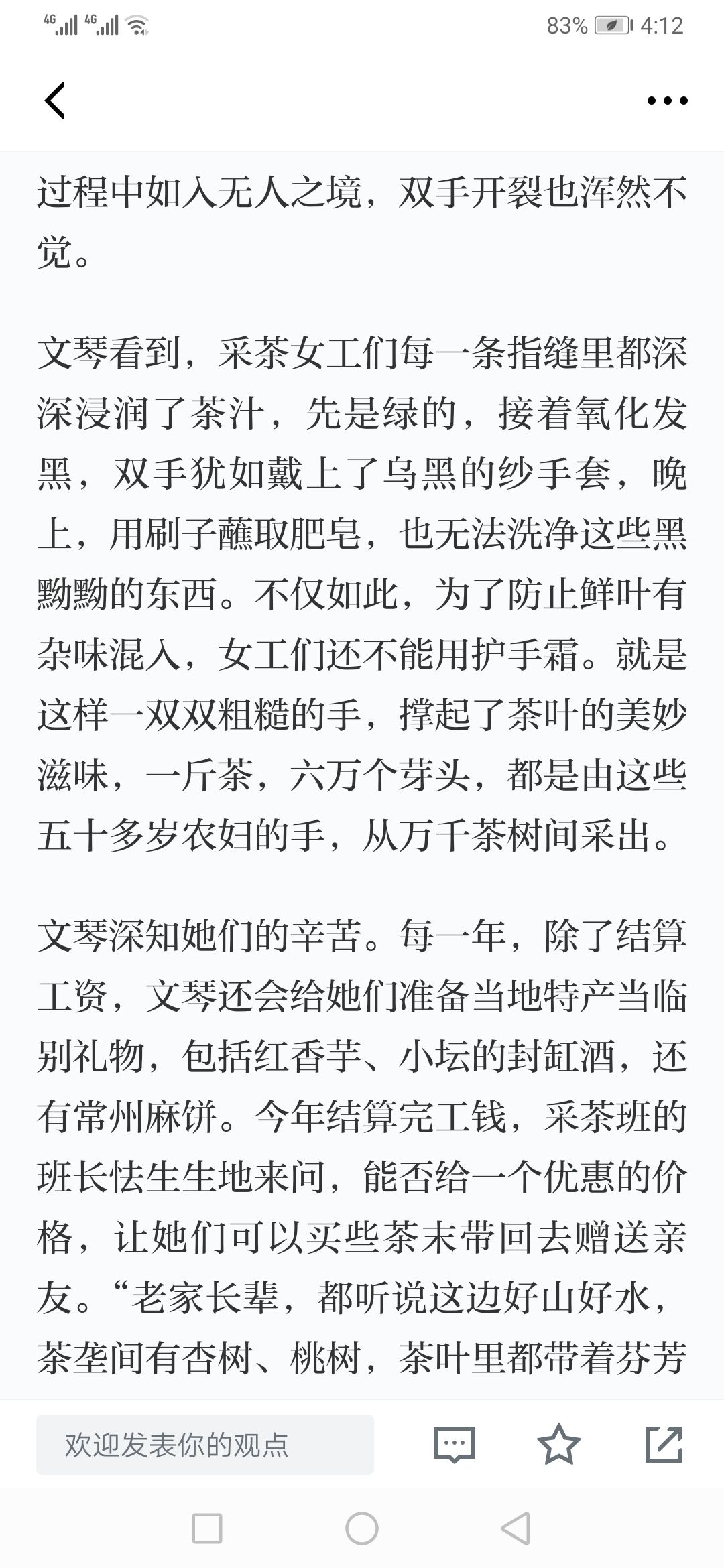 4G 4G 83% 4:12

过程中如入无人之境，双手开裂也浑然不觉。

文琴看到，采茶女工们每一条指缝里都深深浸润了茶汁，先是绿的，接着氧化发黑，双手犹如戴上了乌黑的纱手套，晚上，用刷子蘸取肥皂，也无法洗净这些黑黝黝的东西。不仅如此，为了防止鲜叶有杂味混入，女工们还不能用护手霜。就是这样一双双粗糙的手，撑起了茶叶的美妙滋味，一斤茶，六万个芽头，都是由这些五十多岁农妇的手，从万千茶树间采出。

文琴深知她们的辛苦。每一年，除了结算工资，文琴还会给她们准备当地特产当临别礼物，包括红香芋、小坛的封缸酒，还有常州麻饼。今年结算完工钱，采茶班的班长怯生生地来问，能否给一个优惠的价格，让她们可以买些茶末带回去赠送亲友。“老家长辈，都听说这边好山好水，茶垄间有杏树、桃树，茶叶里都带着芬芳

欢迎发表你的观点